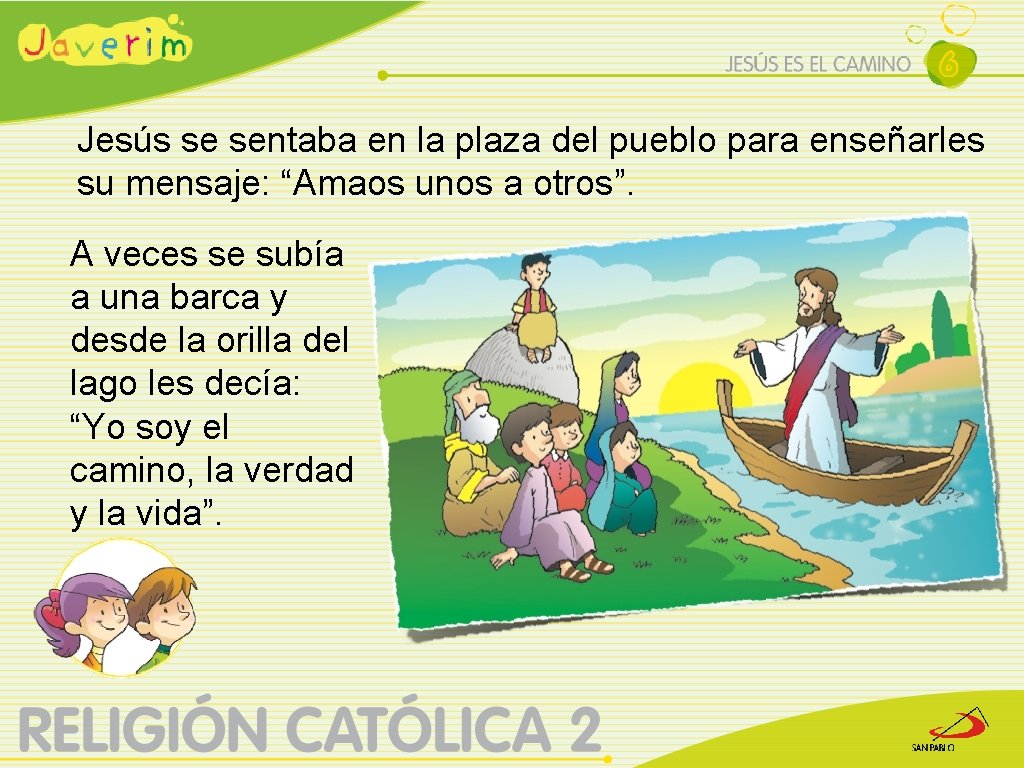 Javerim

JESÚS ES EL CAMINO 6

Jesús se sentaba en la plaza del pueblo para enseñarles su mensaje: “Amaos unos a otros”.

A veces se subía a una barca y desde la orilla del lago les decía: “Yo soy el camino, la verdad y la vida”.

RELIGIÓN CATÓLICA 2

SAN PABLO